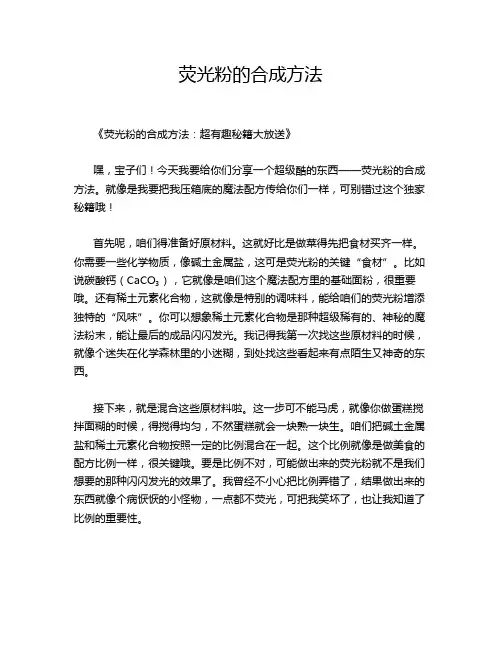 荧光粉的合成方法

《荧光粉的合成方法：超有趣秘籍大放送》

嘿，宝子们！今天我要给你们分享一个超级酷的东西——荧光粉的合成方法。就像是我要把我压箱底的魔法配方传给你们一样，可别错过这个独家秘籍哦！

首先呢，咱们得准备好原材料。这就好比是做菜得先把食材买齐一样。你需要一些化学物质，像碱土金属盐，这可是荧光粉的关键“食材”。比如说碳酸钙（$CaCO_3$），它就像是咱们这个魔法配方里的基础面粉，很重要哦。还有稀土元素化合物，这就像是特别的调味料，能给咱们的荧光粉增添独特的“风味”。你可以想象稀土元素化合物是那种超级稀有的、神秘的魔法粉末，能让最后的成品闪闪发光。我记得我第一次找这些原材料的时候，就像个迷失在化学森林里的小迷糊，到处找这些看起来有点陌生又神奇的东西。

接下来，就是混合这些原材料啦。这一步可不能马虎，就像你做蛋糕搅拌面糊的时候，得搅得均匀，不然蛋糕就会一块熟一块生。咱们把碱土金属盐和稀土元素化合物按照一定的比例混合在一起。这个比例就像是做美食的配方比例一样，很关键哦。要是比例不对，可能做出来的荧光粉就不是我们想要的那种闪闪发光的效果了。我曾经不小心把比例弄错了，结果做出来的东西就像个病恹恹的小怪物，一点都不荧光，可把我笑坏了，也让我知道了比例的重要性。